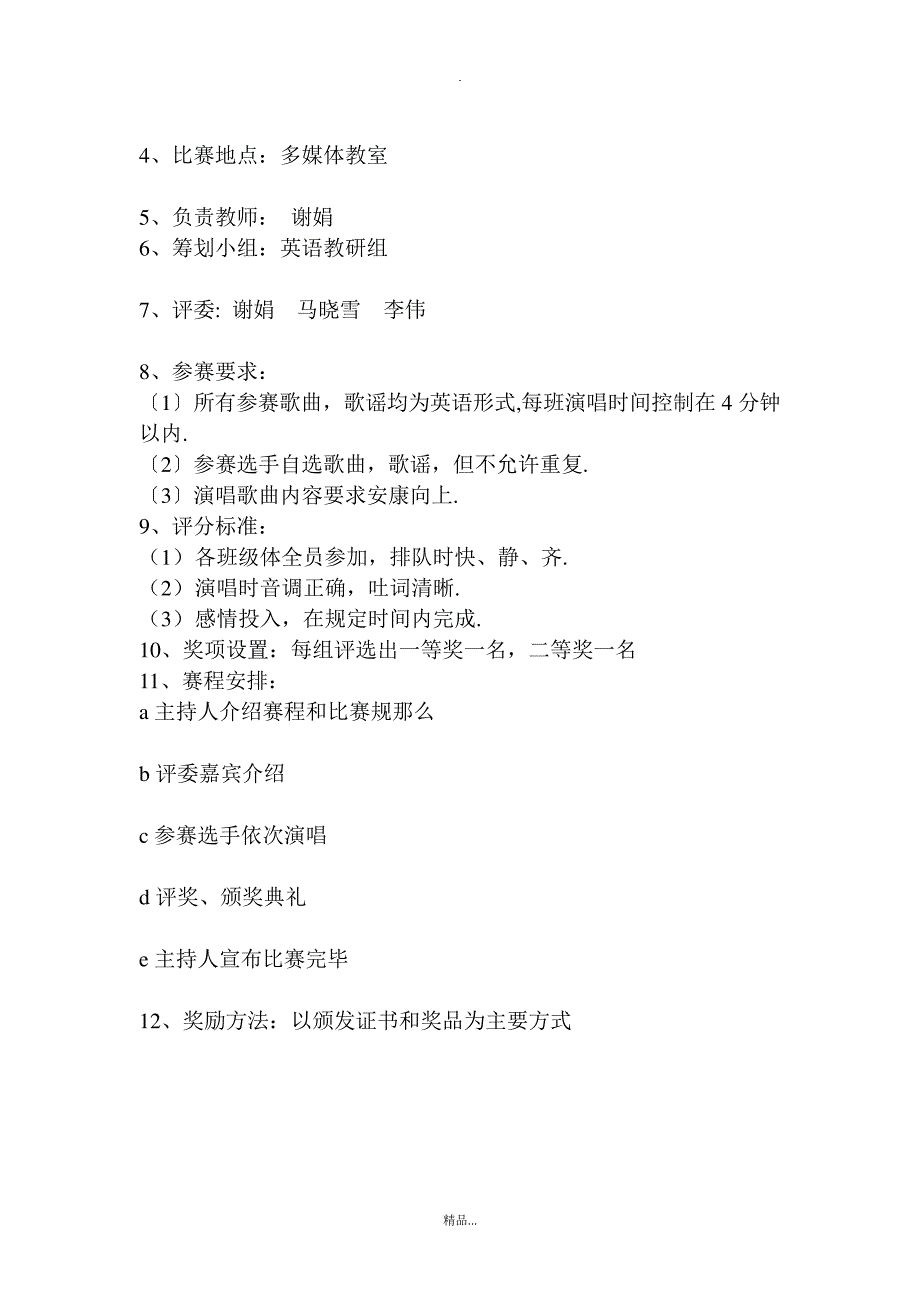 .

4、比赛地点：多媒体教室

5、负责教师： 谢娟
6、筹划小组：英语教研组

7、评委: 谢娟 马晓雪 李伟

8、参赛要求：
〔1〕所有参赛歌曲，歌谣均为英语形式,每班演唱时间控制在 4 分钟以内.
〔2〕参赛选手自选歌曲，歌谣，但不允许重复.
〔3〕演唱歌曲内容要求安康向上.
9、评分标准：
（1）各班级体全员参加，排队时快、静、齐.
（2）演唱时音调正确，吐词清晰.
（3）感情投入，在规定时间内完成.
10、奖项设置：每组评选出一等奖一名，二等奖一名
11、赛程安排：
a 主持人介绍赛程和比赛规那么

b 评委嘉宾介绍

c 参赛选手依次演唱

d 评奖、颁奖典礼

e 主持人宣布比赛完毕

12、奖励方法：以颁发证书和奖品为主要方式

精品...